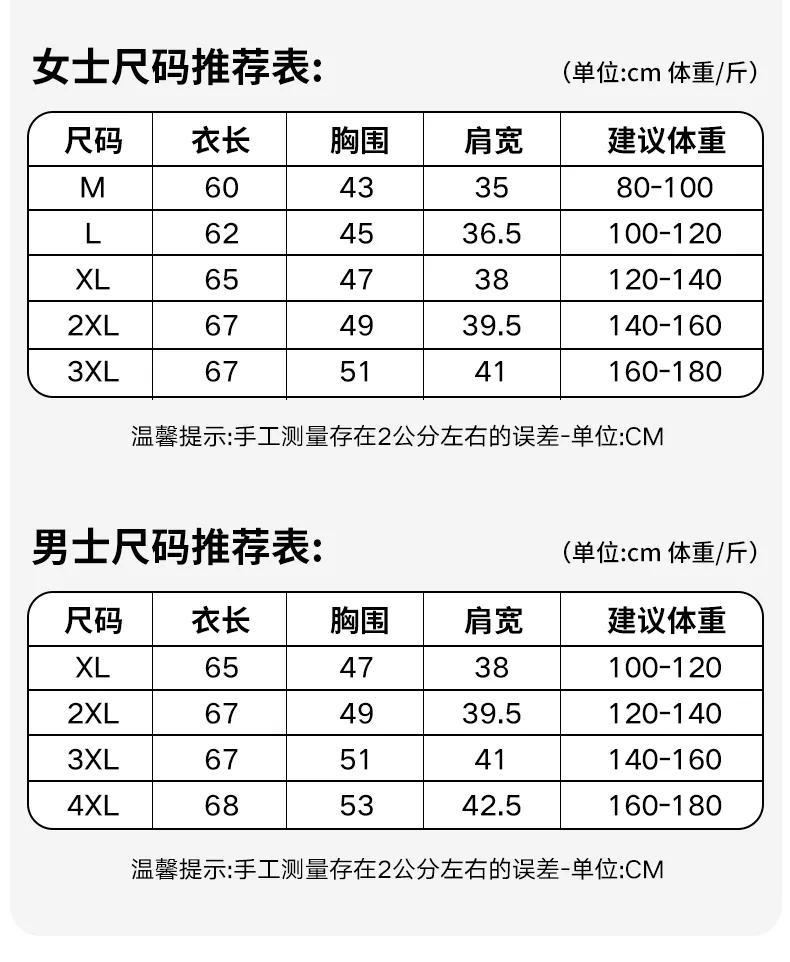 女士尺码推荐表:

(单位:cm 体重/斤)

| 尺码 | 衣长 | 胸围 | 肩宽 | 建议体重 |
|---|---|---|---|---|
| M | 60 | 43 | 35 | 80-100 |
| L | 62 | 45 | 36.5 | 100-120 |
| XL | 65 | 47 | 38 | 120-140 |
| 2XL | 67 | 49 | 39.5 | 140-160 |
| 3XL | 67 | 51 | 41 | 160-180 |

温馨提示:手工测量存在2公分左右的误差-单位:CM

男士尺码推荐表:

(单位:cm 体重/斤)

| 尺码 | 衣长 | 胸围 | 肩宽 | 建议体重 |
|---|---|---|---|---|
| XL | 65 | 47 | 38 | 100-120 |
| 2XL | 67 | 49 | 39.5 | 120-140 |
| 3XL | 67 | 51 | 41 | 140-160 |
| 4XL | 68 | 53 | 42.5 | 160-180 |

温馨提示:手工测量存在2公分左右的误差-单位:CM